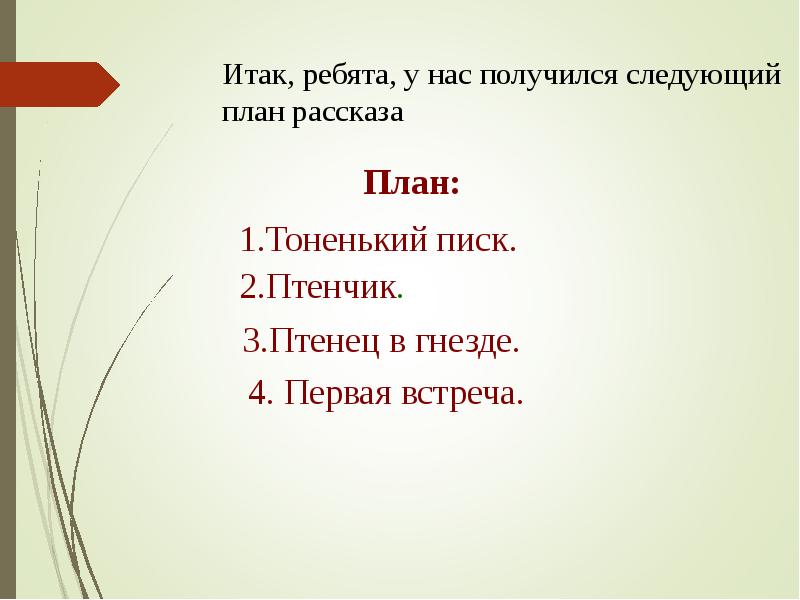 Итак, ребята, у нас получился следующий план рассказа

План:

1.Тоненький писк.
2.Птенчик.
3.Птенец в гнезде.
4. Первая встреча.